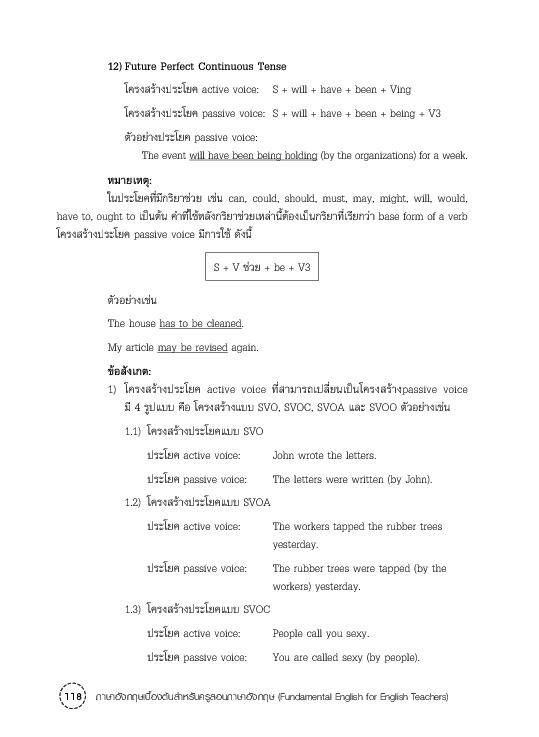 12) Future Perfect Continuous Tense

โครงสร้างประโยค active voice: S + will + have + been + Ving

โครงสร้างประโยค passive voice: S + will + have + been + being + V3

ตัวอย่างประโยค passive voice:

The event will have been being holding (by the organizations) for a week.

หมายเหตุ:

ในประโยคที่มีกริยาช่วย เช่น can, could, should, must, may, might, will, would, have to, ought to เป็นต้น คำที่ใช้หลังกริยาช่วยเหล่านี้ต้องเป็นกริยาที่เรียกว่า base form of a verb โครงสร้างประโยค passive voice มีการใช้ ดังนี้

S + V ช่วย + be + V3

ตัวอย่างเช่น

The house has to be cleaned.

My article may be revised again.

ข้อสังเกต:

1) โครงสร้างประโยค active voice ที่สามารถเปลี่ยนเป็นโครงสร้างpassive voice มี 4 รูปแบบ คือ โครงสร้างแบบ SVO, SVOC, SVOA และ SVOO ตัวอย่างเช่น

1.1) โครงสร้างประโยคแบบ SVO

ประโยค active voice: John wrote the letters.

ประโยค passive voice: The letters were written (by John).

1.2) โครงสร้างประโยคแบบ SVOA

ประโยค active voice: The workers tapped the rubber trees yesterday.

ประโยค passive voice: The rubber trees were tapped (by the workers) yesterday.

1.3) โครงสร้างประโยคแบบ SVOC

ประโยค active voice: People call you sexy.

ประโยค passive voice: You are called sexy (by people).

118 ภาษาอังกฤษเบื้องต้นสำหรับครูสอนภาษาอังกฤษ (Fundamental English for English Teachers)